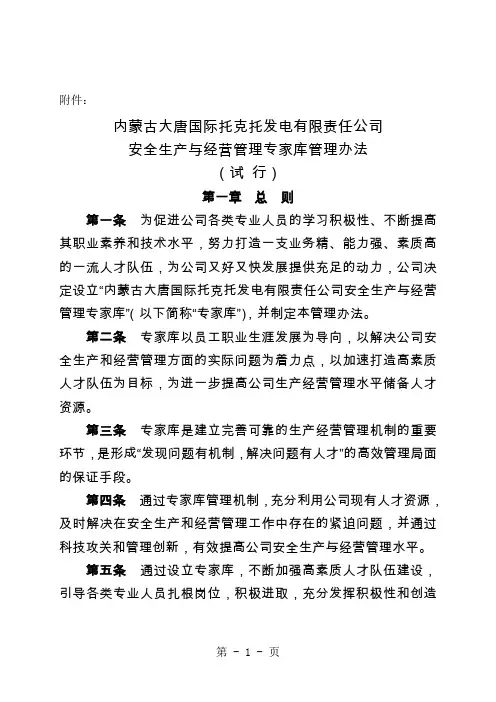 附件：

内蒙古大唐国际托克托发电有限责任公司
安全生产与经营管理专家库管理办法
（试 行）

第一章 总 则

第一条 为促进公司各类专业人员的学习积极性、不断提高其职业素养和技术水平，努力打造一支业务精、能力强、素质高的一流人才队伍，为公司又好又快发展提供充足的动力，公司决定设立“内蒙古大唐国际托克托发电有限责任公司安全生产与经营管理专家库”（以下简称“专家库”），并制定本管理办法。

第二条 专家库以员工职业生涯发展为导向，以解决公司安全生产和经营管理方面的实际问题为着力点，以加速打造高素质人才队伍为目标，为进一步提高公司生产经营管理水平储备人才资源。

第三条 专家库是建立完善可靠的生产经营管理机制的重要环节，是形成“发现问题有机制，解决问题有人才”的高效管理局面的保证手段。

第四条 通过专家库管理机制，充分利用公司现有人才资源，及时解决在安全生产和经营管理工作中存在的紧迫问题，并通过科技攻关和管理创新，有效提高公司安全生产与经营管理水平。

第五条 通过设立专家库，不断加强高素质人才队伍建设，引导各类专业人员扎根岗位，积极进取，充分发挥积极性和创造

第 - 1 - 页